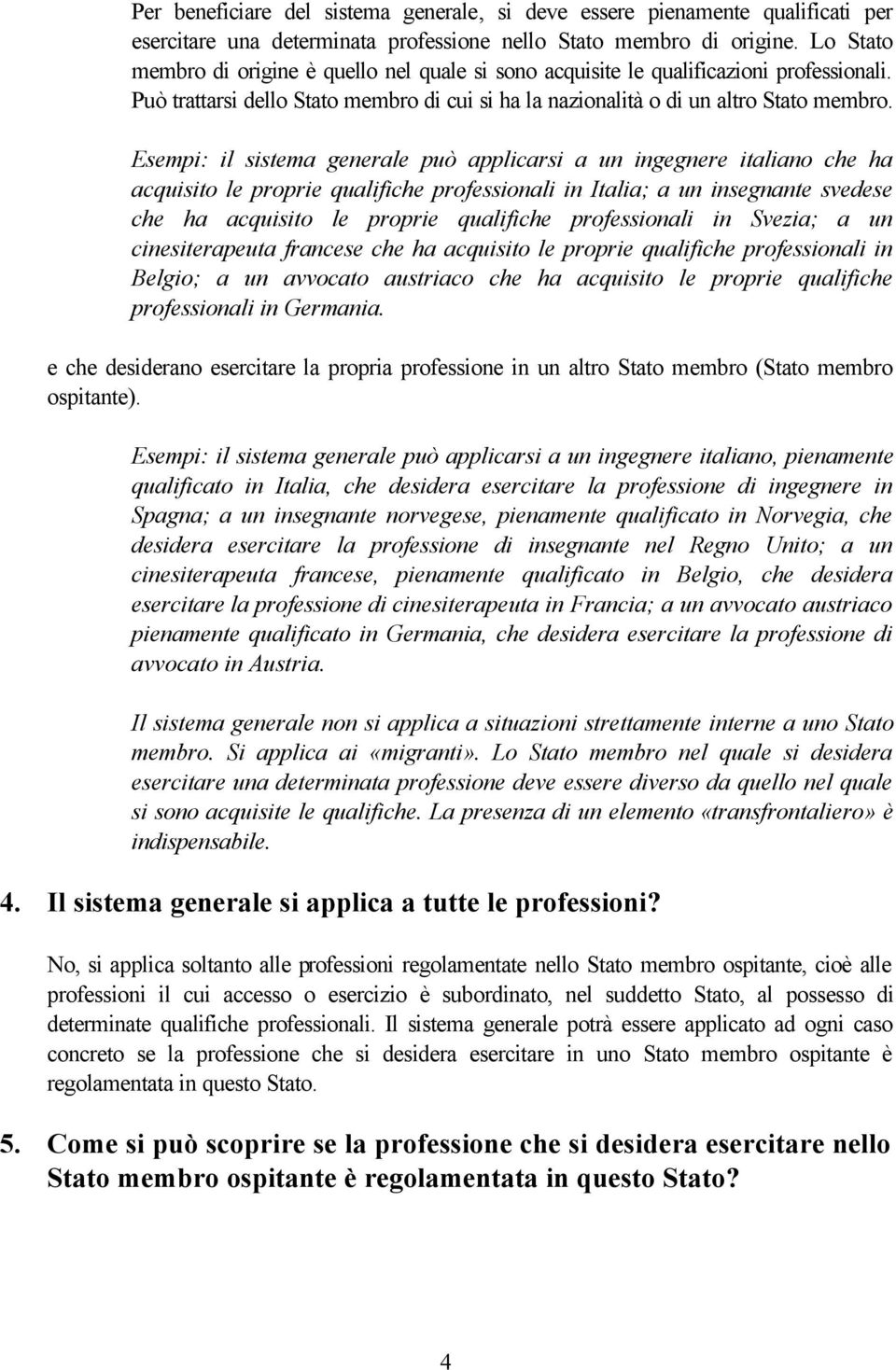 Per beneficiare del sistema generale, si deve essere pienamente qualificati per esercitare una determinata professione nello Stato membro di origine. Lo Stato membro di origine è quello nel quale si sono acquisite le qualificazioni professionali. Può trattarsi dello Stato membro di cui si ha la nazionalità o di un altro Stato membro.

Esempi: il sistema generale può applicarsi a un ingegnere italiano che ha acquisito le proprie qualifiche professionali in Italia; a un insegnante svedese che ha acquisito le proprie qualifiche professionali in Svezia; a un cinesiterapeuta francese che ha acquisito le proprie qualifiche professionali in Belgio; a un avvocato austriaco che ha acquisito le proprie qualifiche professionali in Germania.

e che desiderano esercitare la propria professione in un altro Stato membro (Stato membro ospitante).

Esempi: il sistema generale può applicarsi a un ingegnere italiano, pienamente qualificato in Italia, che desidera esercitare la professione di ingegnere in Spagna; a un insegnante norvegese, pienamente qualificato in Norvegia, che desidera esercitare la professione di insegnante nel Regno Unito; a un cinesiterapeuta francese, pienamente qualificato in Belgio, che desidera esercitare la professione di cinesiterapeuta in Francia; a un avvocato austriaco pienamente qualificato in Germania, che desidera esercitare la professione di avvocato in Austria.

Il sistema generale non si applica a situazioni strettamente interne a uno Stato membro. Si applica ai «migranti». Lo Stato membro nel quale si desidera esercitare una determinata professione deve essere diverso da quello nel quale si sono acquisite le qualifiche. La presenza di un elemento «transfrontaliero» è indispensabile.

4. Il sistema generale si applica a tutte le professioni?

No, si applica soltanto alle professioni regolamentate nello Stato membro ospitante, cioè alle professioni il cui accesso o esercizio è subordinato, nel suddetto Stato, al possesso di determinate qualifiche professionali. Il sistema generale potrà essere applicato ad ogni caso concreto se la professione che si desidera esercitare in uno Stato membro ospitante è regolamentata in questo Stato.

5. Come si può scoprire se la professione che si desidera esercitare nello Stato membro ospitante è regolamentata in questo Stato?

4